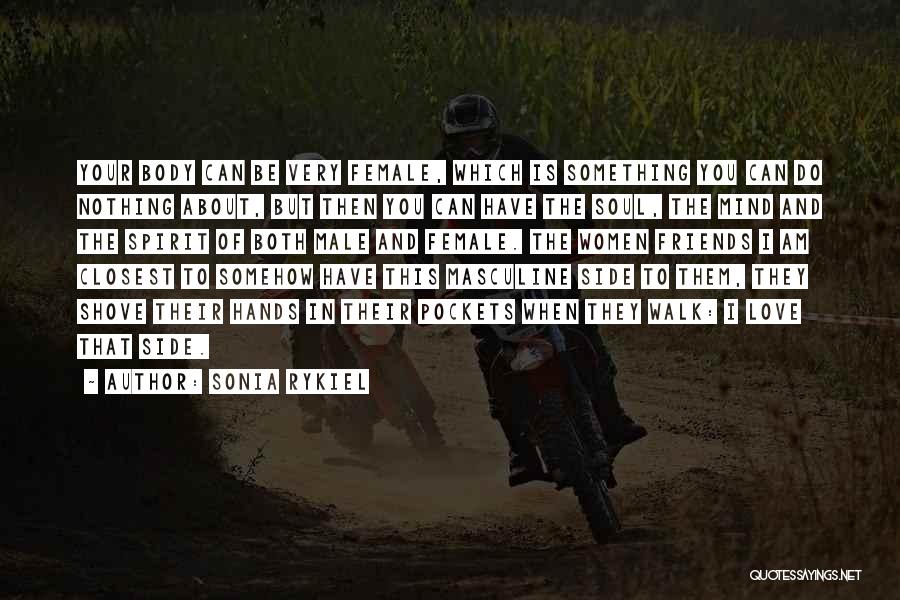 YOUR BODY CAN BE VERY FEMALE, WHICH IS SOMETHING YOU CAN DO NOTHING ABOUT, BUT THEN YOU CAN HAVE THE SOUL, THE MIND AND THE SPIRIT OF BOTH MALE AND FEMALE. THE WOMEN FRIENDS I AM CLOSEST TO SOMEHOW HAVE THIS MASCULINE SIDE TO THEM, THEY SHOVE THEIR HANDS IN THEIR POCKETS WHEN THEY WALK: I LOVE THAT SIDE.

~ AUTHOR: SONIA RYKIEL

QUOTESSAYINGS.NET